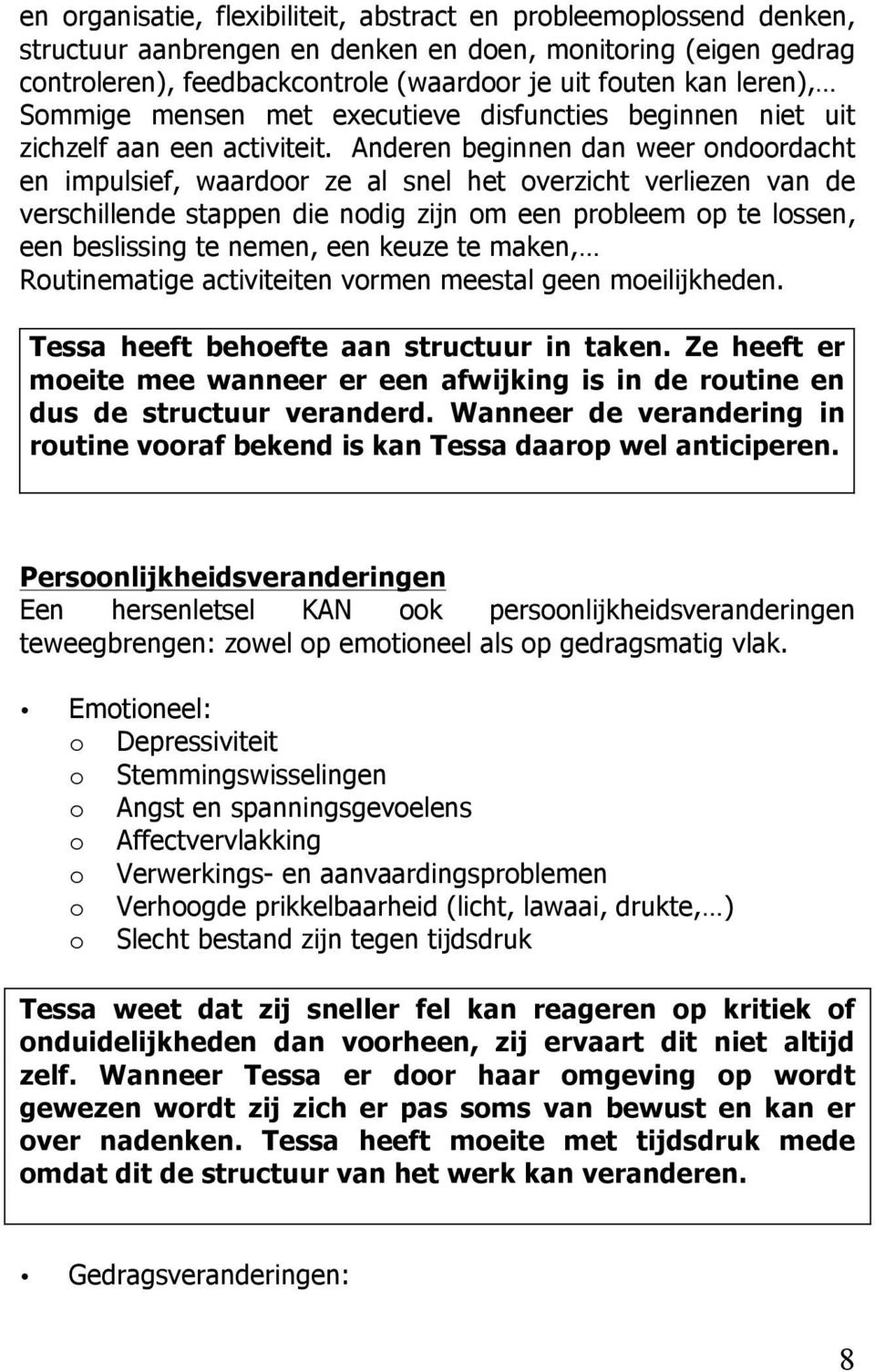 en organisatie, flexibiliteit, abstract en probleemoplossend denken, structuur aanbrengen en denken en doen, monitoring (eigen gedrag controleren), feedbackcontrole (waardoor je uit fouten kan leren),… Sommige mensen met executieve disfuncties beginnen niet uit zichzelf aan een activiteit. Anderen beginnen dan weer ondoordacht en impulsief, waardoor ze al snel het overzicht verliezen van de verschillende stappen die nodig zijn om een probleem op te lossen, een beslissing te nemen, een keuze te maken,… Routinematige activiteiten vormen meestal geen moeilijkheden.

Tessa heeft behoefte aan structuur in taken. Ze heeft er moeite mee wanneer er een afwijking is in de routine en dus de structuur veranderd. Wanneer de verandering in routine vooraf bekend is kan Tessa daarop wel anticiperen.

Persoonlijkheidsveranderingen
Een hersenletsel KAN ook persoonlijkheidsveranderingen teweegbrengen: zowel op emotioneel als op gedragsmatig vlak.

• Emotioneel:
o Depressiviteit
o Stemmingswisselingen
o Angst en spanningsgevoelens
o Affectvervlakking
o Verwerkings- en aanvaardingsproblemen
o Verhoogde prikkelbaarheid (licht, lawaai, drukte,…)
o Slecht bestand zijn tegen tijdsdruk

Tessa weet dat zij sneller fel kan reageren op kritiek of onduidelijkheden dan voorheen, zij ervaart dit niet altijd zelf. Wanneer Tessa er door haar omgeving op wordt gewezen wordt zij zich er pas soms van bewust en kan er over nadenken. Tessa heeft moeite met tijdsdruk mede omdat dit de structuur van het werk kan veranderen.

• Gedragsveranderingen:

8